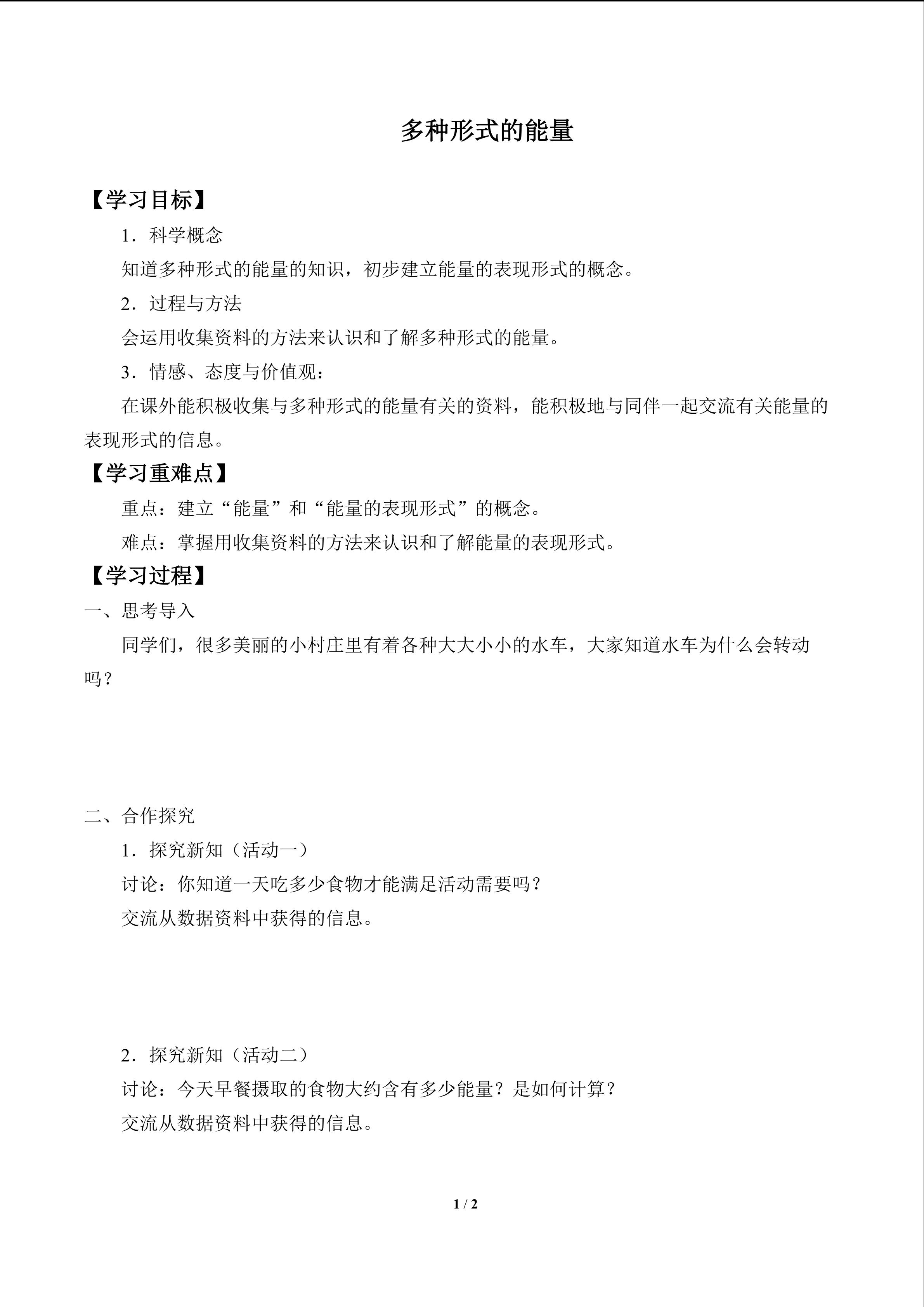 多种形式的能量

【学习目标】

1．科学概念

知道多种形式的能量的知识，初步建立能量的表现形式的概念。

2．过程与方法

会运用收集资料的方法来认识和了解多种形式的能量。

3．情感、态度与价值观：

在课外能积极收集与多种形式的能量有关的资料，能积极地与同伴一起交流有关能量的表现形式的信息。

【学习重难点】

重点：建立“能量”和“能量的表现形式”的概念。

难点：掌握用收集资料的方法来认识和了解能量的表现形式。

【学习过程】

一、思考导入

同学们，很多美丽的小村庄里有着各种大大小小的水车，大家知道水车为什么会转动吗？

二、合作探究

1．探究新知（活动一）

讨论：你知道一天吃多少食物才能满足活动需要吗？

交流从数据资料中获得的信息。

2．探究新知（活动二）

讨论：今天早餐摄取的食物大约含有多少能量？是如何计算？

交流从数据资料中获得的信息。

1 / 2